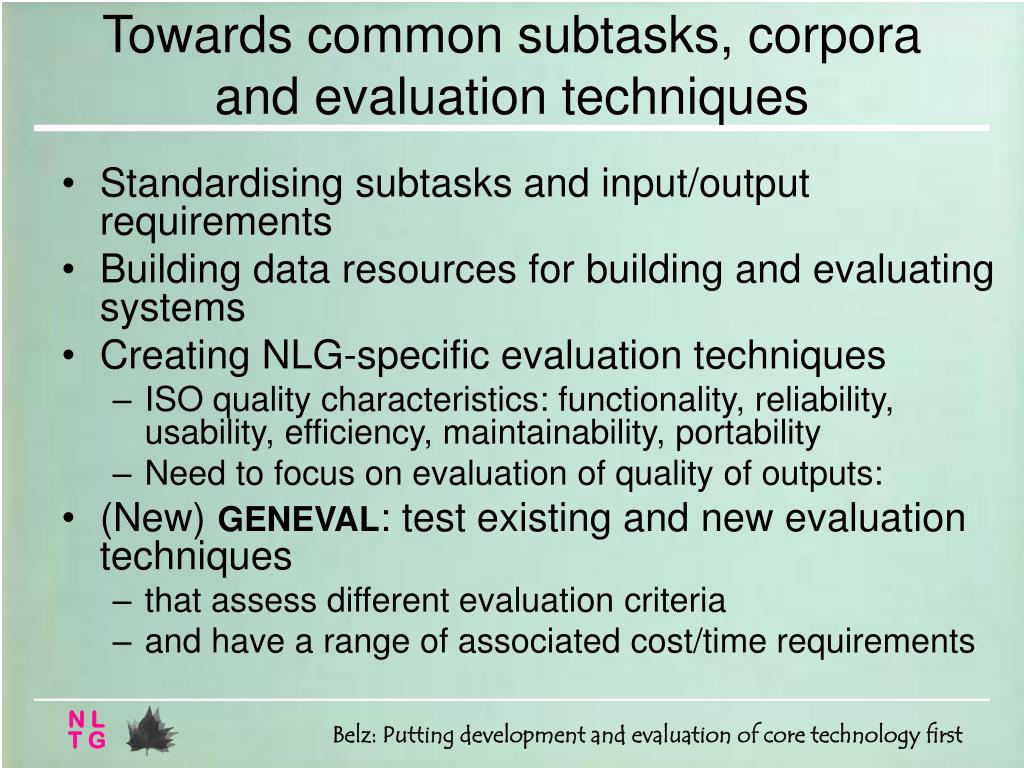 Towards common subtasks, corpora and evaluation techniques

• Standardising subtasks and input/output requirements
• Building data resources for building and evaluating systems
• Creating NLG-specific evaluation techniques
– ISO quality characteristics: functionality, reliability, usability, efficiency, maintainability, portability
– Need to focus on evaluation of quality of outputs:
• (New) GENEVAL: test existing and new evaluation techniques
– that assess different evaluation criteria
– and have a range of associated cost/time requirements

N L
T G

Belz: Putting development and evaluation of core technology first